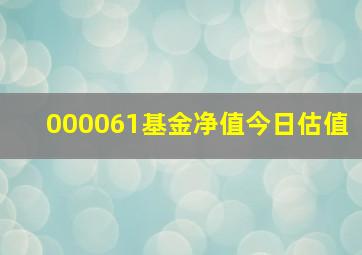 000061基金净值今日估值